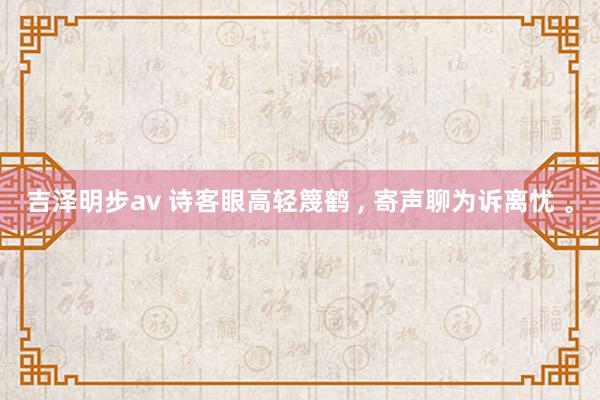 吉泽明步av 诗客眼高轻篾鹤，寄声聊为诉离忧 。